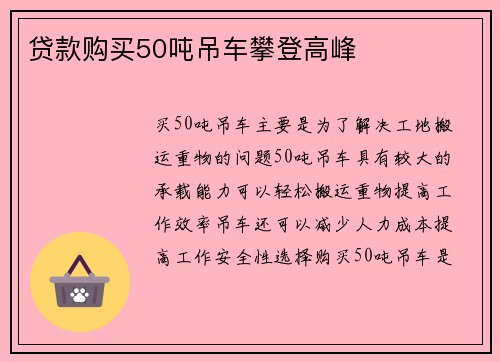 贷款购买50吨吊车攀登高峰

买50吨吊车主要是为了解决工地搬运重物的问题50吨吊车具有较大的承载能力可以轻松搬运重物提高工作效率吊车还可以减少人力成本提高工作安全性选择购买50吨吊车是